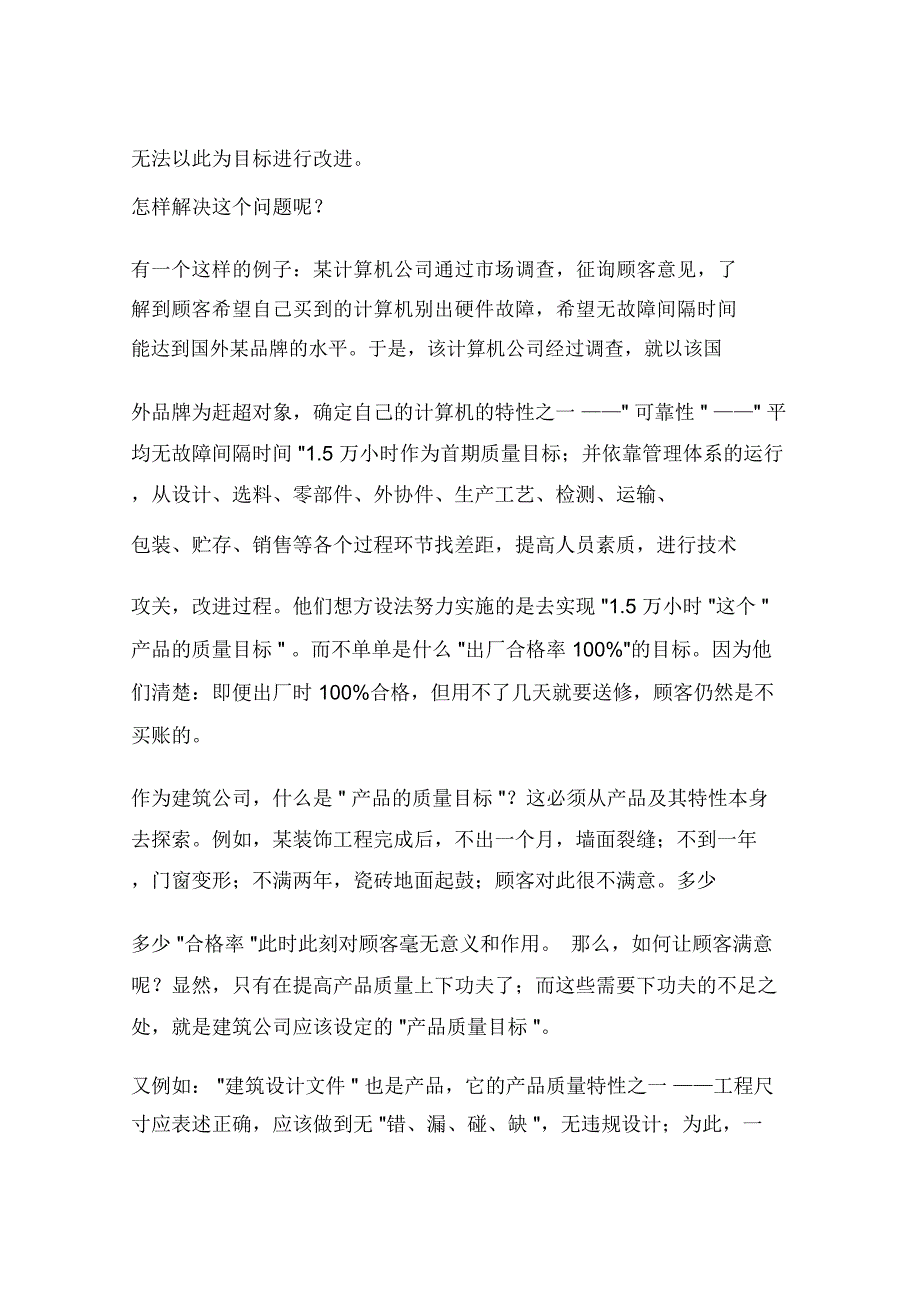 无法以此为目标进行改进。

怎样解决这个问题呢？

有一个这样的例子：某计算机公司通过市场调查，征询顾客意见，了解到顾客希望自己买到的计算机别出硬件故障，希望无故障间隔时间能达到国外某品牌的水平。于是，该计算机公司经过调查，就以该国

外品牌为赶超对象，确定自己的计算机的特性之一 ——" 可靠性 " ——" 平均无故障间隔时间 "1.5 万小时作为首期质量目标；并依靠管理体系的运行，从设计、选料、零部件、外协件、生产工艺、检测、运输、

包装、贮存、销售等各个过程环节找差距，提高人员素质，进行技术

攻关，改进过程。他们想方设法努力实施的是去实现 "1.5 万小时 "这个 " 产品的质量目标 " 。而不单单是什么 "出厂合格率 100%"的目标。因为他们清楚：即便出厂时 100%合格，但用不了几天就要送修，顾客仍然是不买账的。

作为建筑公司，什么是 " 产品的质量目标 "？这必须从产品及其特性本身去探索。例如，某装饰工程完成后，不出一个月，墙面裂缝；不到一年，门窗变形；不满两年，瓷砖地面起鼓；顾客对此很不满意。多少

多少 "合格率 "此时此刻对顾客毫无意义和作用。 那么，如何让顾客满意呢？显然，只有在提高产品质量上下功夫了；而这些需要下功夫的不足之处，就是建筑公司应该设定的 "产品质量目标 "。

又例如： "建筑设计文件 " 也是产品，它的产品质量特性之一 ——工程尺寸应表述正确，应该做到无 "错、漏、碰、缺 "，无违规设计；为此，一